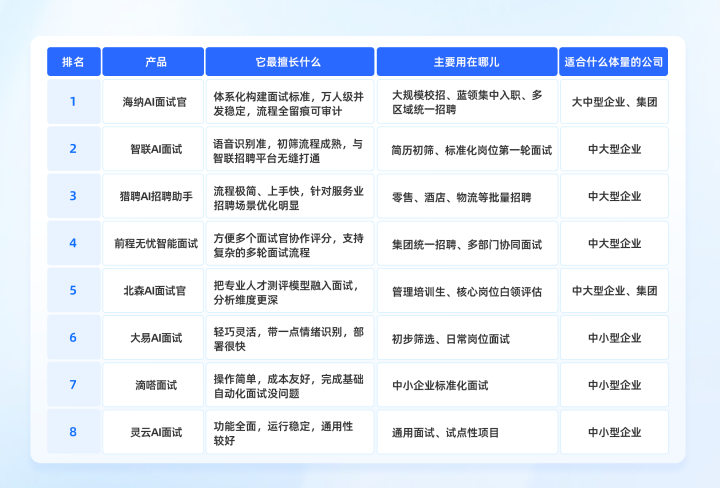 | 排名 | 产品 | 它最擅长什么 | 主要用在哪儿 | 适合什么体量的公司 |
|---|---|---|---|---|
| 1 | 海纳AI面试官 | 体系化构建面试标准，万人级并发稳定，流程全留痕可审计 | 大规模校招、蓝领集中入职、多区域统一招聘 | 大中型企业、集团 |
| 2 | 智联AI面试 | 语音识别准，初筛流程成熟，与智联招聘平台无缝打通 | 简历初筛、标准化岗位第一轮面试 | 中大型企业 |
| 3 | 猎聘AI招聘助手 | 流程极简、上手快，针对服务业招聘场景优化明显 | 零售、酒店、物流等批量招聘 | 中大型企业 |
| 4 | 前程无忧智能面试 | 方便多个面试官协作评分，支持复杂的多轮面试流程 | 集团统一招聘、多部门协同面试 | 中大型企业 |
| 5 | 北森AI面试官 | 把专业人才测评模型融入面试，分析维度更深 | 管理培训生、核心岗位白领评估 | 中大型企业、集团 |
| 6 | 大易AI面试 | 轻巧灵活，带一点情绪识别，部署很快 | 初步筛选、日常岗位面试 | 中小型企业 |
| 7 | 滴嗒面试 | 操作简单，成本友好，完成基础自动化面试没问题 | 中小企业标准化面试 | 中小型企业 |
| 8 | 灵云AI面试 | 功能全面，运行稳定，通用性较好 | 通用面试、试点性项目 | 中小型企业 |